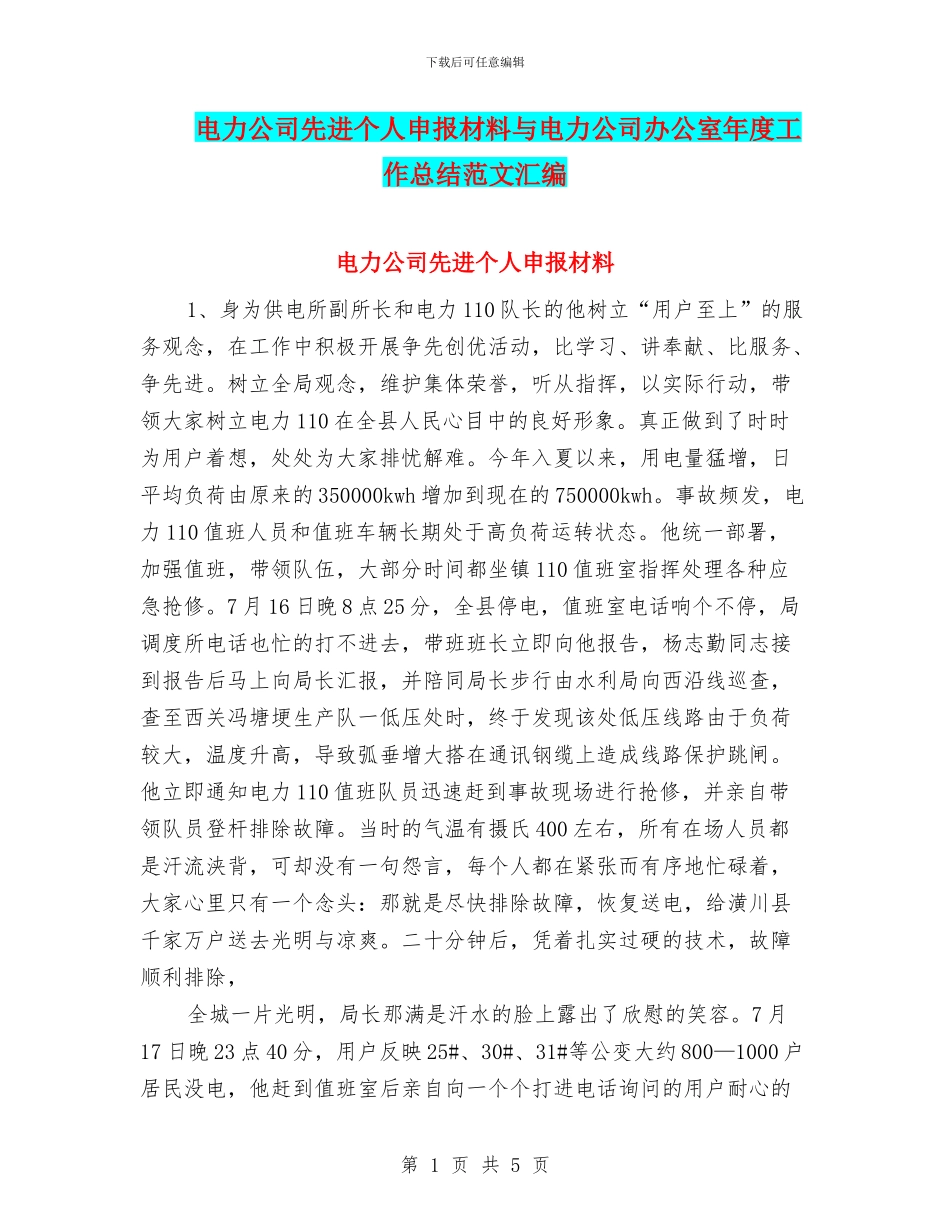 下载后可任意编辑

电力公司先进个人申报材料与电力公司办公室年度工作总结范文汇编

电力公司先进个人申报材料

1、身为供电所副所长和电力110队长的他树立“用户至上”的服务观念，在工作中积极开展争先创优活动，比学习、讲奉献、比服务、争先进。树立全局观念，维护集体荣誉，听从指挥，以实际行动，带领大家树立电力110在全县人民心目中的良好形象。真正做到了时时为用户着想，处处为大家排忧解难。今年入夏以来，用电量猛增，日平均负荷由原来的350000kwh增加到现在的750000kwh。事故频发，电力110值班人员和值班车辆长期处于高负荷运转状态。他统一部署，加强值班，带领队伍，大部分时间都坐镇110值班室指挥处理各种应急抢修。7月16日晚8点25分，全县停电，值班室电话响个不停，局调度所电话也忙的打不进去，带班班长立即向他报告，杨志勤同志接到报告后马上向局长汇报，并陪同局长步行由水利局向西沿线巡查，查至西关冯塘埂生产队一低压处时，终于发现该处低压线路由于负荷较大，温度升高，导致弧垂增大搭在通讯钢缆上造成线路保护跳闸。他立即通知电力110值班队员迅速赶到事故现场进行抢修，并亲自带领队员登杆排除故障。当时的气温有摄氏400左右，所有在场人员都是汗流浃背，可却没有一句怨言，每个人都在紧张而有序地忙碌着，大家心里只有一个念头：那就是尽快排除故障，恢复送电，给潢川县千家万户送去光明与凉爽。二十分钟后，凭着扎实过硬的技术，故障顺利排除，

全城一片光明，局长那满是汗水的脸上露出了欣慰的笑容。7月17日晚23点40分，用户反映25#、30#、31#等公变大约800—1000户居民没电，他赶到值班室后亲自向一个个打进电话询问的用户耐心的

第 1 页 共 5 页